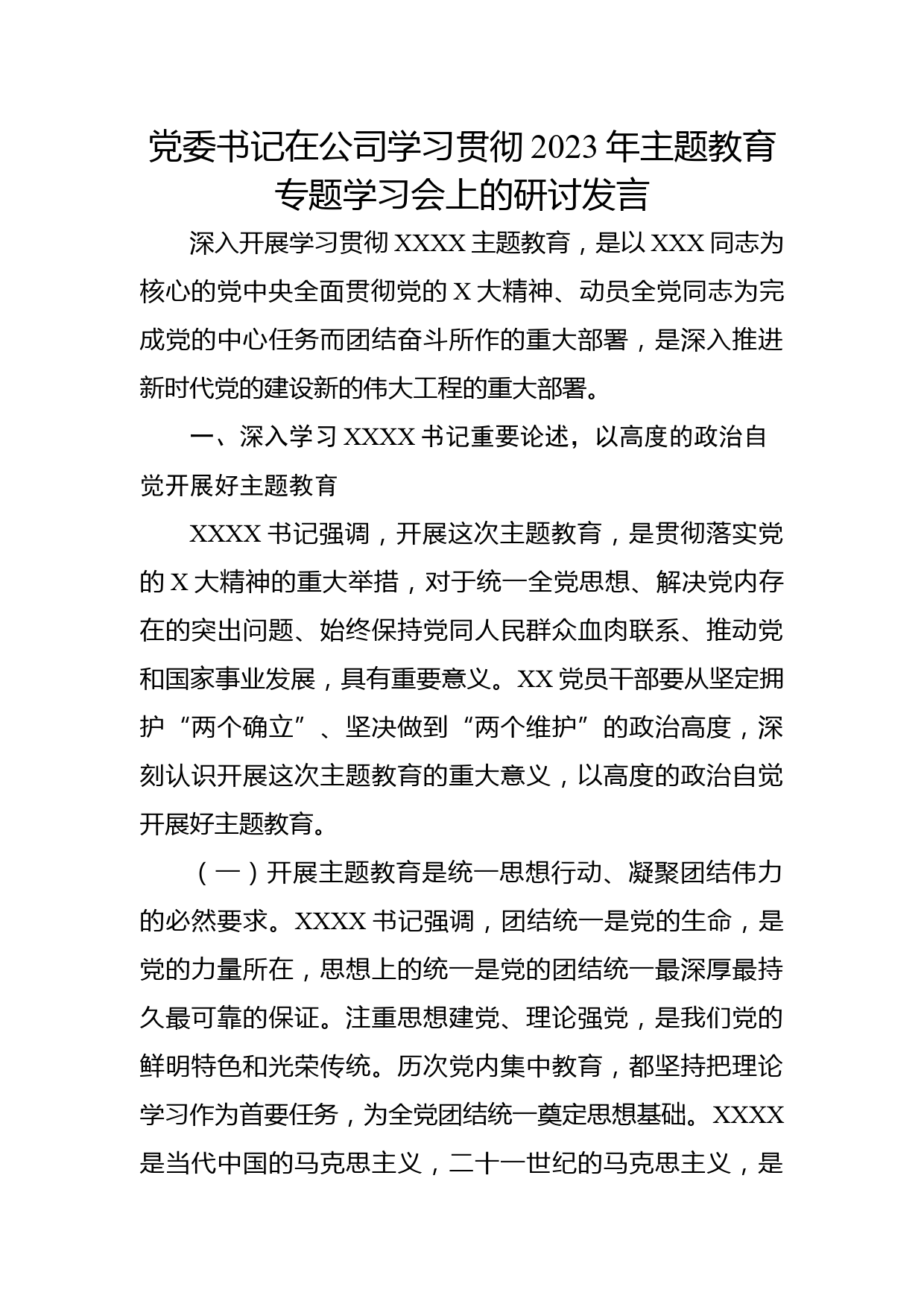 党委书记在公司学习贯彻2023年主题教育专题学习会上的研讨发言

深入开展学习贯彻XXXX主题教育，是以XXX同志为核心的党中央全面贯彻党的X大精神、动员全党同志为完成党的中心任务而团结奋斗所作的重大部署，是深入推进新时代党的建设新的伟大工程的重大部署。

一、深入学习XXXX书记重要论述，以高度的政治自觉开展好主题教育

XXXX书记强调，开展这次主题教育，是贯彻落实党的X大精神的重大举措，对于统一全党思想、解决党内存在的突出问题、始终保持党同人民群众血肉联系、推动党和国家事业发展，具有重要意义。XX党员干部要从坚定拥护“两个确立”、坚决做到“两个维护”的政治高度，深刻认识开展这次主题教育的重大意义，以高度的政治自觉开展好主题教育。

（一）开展主题教育是统一思想行动、凝聚团结伟力的必然要求。XXXX书记强调，团结统一是党的生命，是党的力量所在，思想上的统一是党的团结统一最深厚最持久最可靠的保证。注重思想建党、理论强党，是我们党的鲜明特色和光荣传统。历次党内集中教育，都坚持把理论学习作为首要任务，为全党团结统一奠定思想基础。XXXX是当代中国的马克思主义，二十一世纪的马克思主义，是